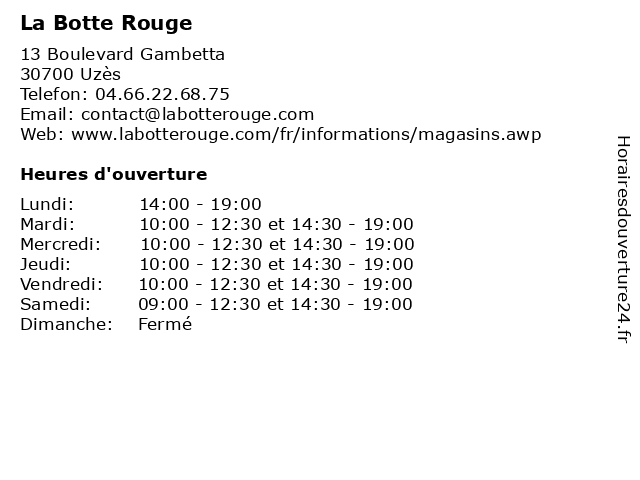 La Botte Rouge

13 Boulevard Gambetta
30700 Uzès
Telefon: 04.66.22.68.75
Email: contact@labotterouge.com
Web: www.labotterouge.com/fr/informations/magasins.awp

Heures d'ouverture

| | |
|---|---|
| Lundi: | 14:00 - 19:00 |
| Mardi: | 10:00 - 12:30 et 14:30 - 19:00 |
| Mercredi: | 10:00 - 12:30 et 14:30 - 19:00 |
| Jeudi: | 10:00 - 12:30 et 14:30 - 19:00 |
| Vendredi: | 10:00 - 12:30 et 14:30 - 19:00 |
| Samedi: | 09:00 - 12:30 et 14:30 - 19:00 |
| Dimanche: | Fermé |

Horairesdouverture24.fr